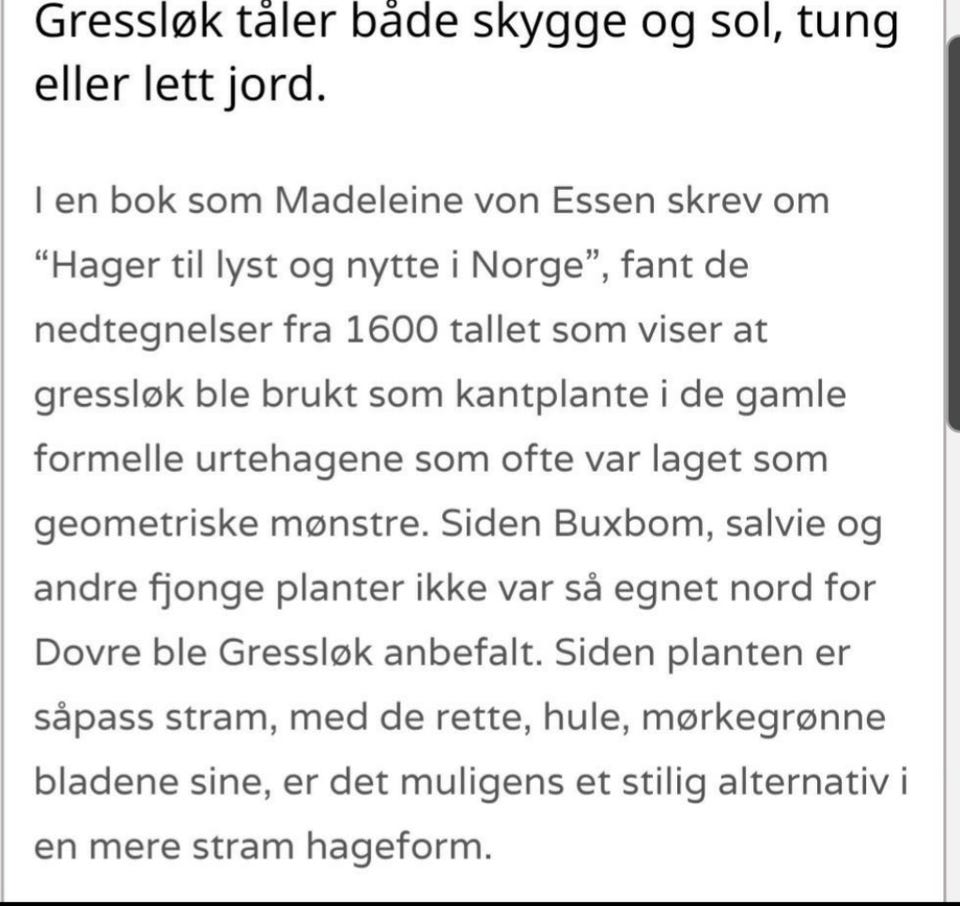 Gressløk tåler både skygge og sol, tung eller lett jord.

I en bok som Madeleine von Essen skrev om “Hager til lyst og nytte i Norge”, fant de nedtegnelser fra 1600 tallet som viser at gressløk ble brukt som kantplante i de gamle formelle urtehagene som ofte var laget som geometriske mønstre. Siden Buxbom, salvie og andre fjonge planter ikke var så egnet nord for Dovre ble Gressløk anbefalt. Siden planten er såpass stram, med de rette, hule, mørkegrønne bladene sine, er det muligens et stilig alternativ i en mere stram hageform.